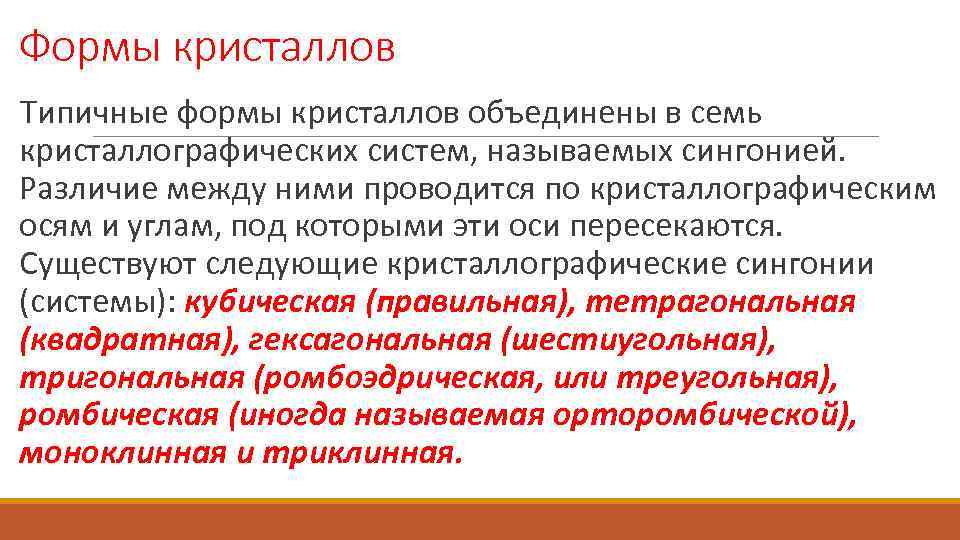 Формы кристаллов

Типичные формы кристаллов объединены в семь кристаллографических систем, называемых сингонией. Различие между ними проводится по кристаллографическим осям и углам, под которыми эти оси пересекаются. Существуют следующие кристаллографические сингонии (системы): кубическая (правильная), тетрагональная (квадратная), гексагональная (шестиугольная), тригональная (ромбоэдрическая, или треугольная), ромбическая (иногда называемая орторомбической), моноклинная и триклинная.